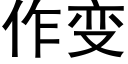 作变